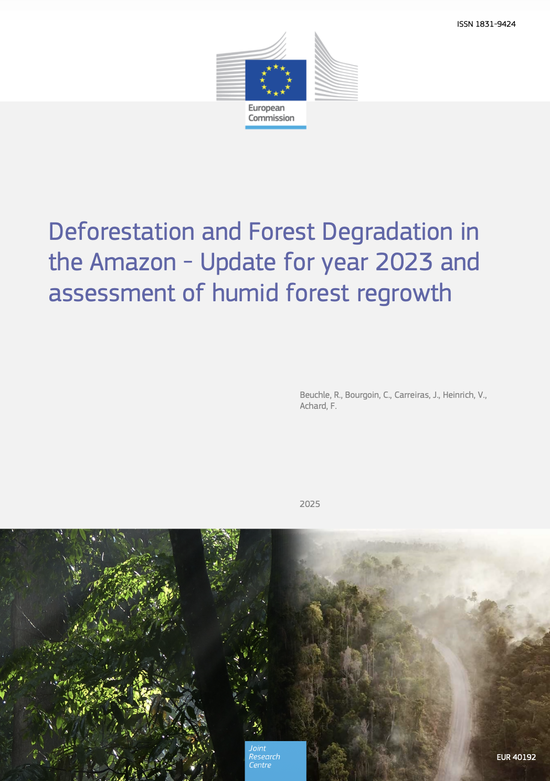 ISSN 1831-9424

European Commission

Deforestation and Forest Degradation in the Amazon - Update for year 2023 and assessment of humid forest regrowth

Beuchle, R., Bourgoin, C., Carreiras, J., Heinrich, V., Achard, F.

2025

Joint Research Centre

EUR 40192